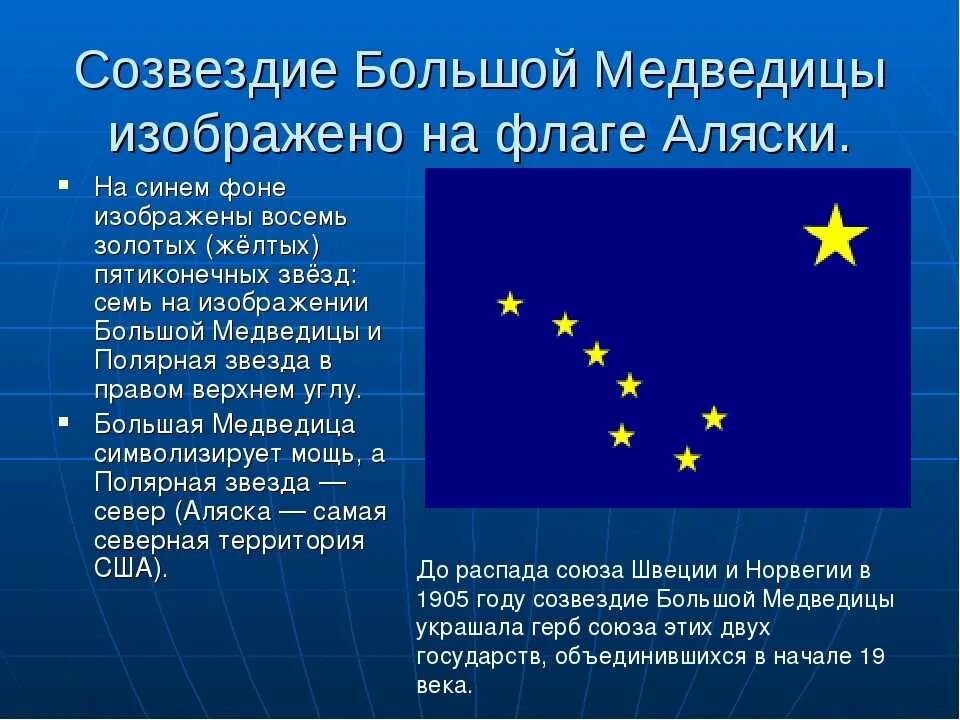 Созвездие Большой Медведицы изображено на флаге Аляски.

• На синем фоне изображены восемь золотых (жёлтых) пятиконечных звёзд: семь на изображении Большой Медведицы и Полярная звезда в правом верхнем углу.
• Большая Медведица символизирует мощь, а Полярная звезда — север (Аляска — самая северная территория США).

До распада союза Швеции и Норвегии в 1905 году созвездие Большой Медведицы украшала герб союза этих двух государств, объединившихся в начале 19 века.